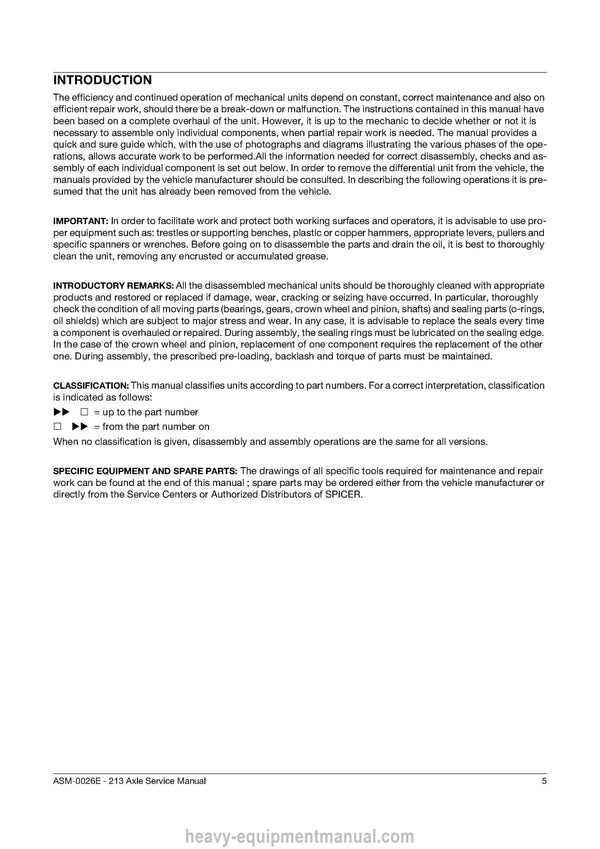 INTRODUCTION

The efficiency and continued operation of mechanical units depend on constant, correct maintenance and also on efficient repair work, should there be a break-down or malfunction. The instructions contained in this manual have been based on a complete overhaul of the unit. However, it is up to the mechanic to decide whether or not it is necessary to assemble only individual components, when partial repair work is needed. The manual provides a quick and sure guide which, with the use of photographs and diagrams illustrating the various phases of the operations, allows accurate work to be performed.All the information needed for correct disassembly, checks and assembly of each individual component is set out below. In order to remove the differential unit from the vehicle, the manuals provided by the vehicle manufacturer should be consulted. In describing the following operations it is presumed that the unit has already been removed from the vehicle.

IMPORTANT: In order to facilitate work and protect both working surfaces and operators, it is advisable to use proper equipment such as: trestles or supporting benches, plastic or copper hammers, appropriate levers, pullers and specific spanners or wrenches. Before going on to disassemble the parts and drain the oil, it is best to thoroughly clean the unit, removing any encrusted or accumulated grease.

INTRODUCTORY REMARKS: All the disassembled mechanical units should be thoroughly cleaned with appropriate products and restored or replaced if damage, wear, cracking or seizing have occurred. In particular, thoroughly check the condition of all moving parts (bearings, gears, crown wheel and pinion, shafts) and sealing parts (o-rings, oil shields) which are subject to major stress and wear. In any case, it is advisable to replace the seals every time a component is overhauled or repaired. During assembly, the sealing rings must be lubricated on the sealing edge. In the case of the crown wheel and pinion, replacement of one component requires the replacement of the other one. During assembly, the prescribed pre-loading, backlash and torque of parts must be maintained.

CLASSIFICATION: This manual classifies units according to part numbers. For a correct interpretation, classification is indicated as follows:
▶▶ ☐ = up to the part number
☐ ▶▶ = from the part number on
When no classification is given, disassembly and assembly operations are the same for all versions.

SPECIFIC EQUIPMENT AND SPARE PARTS: The drawings of all specific tools required for maintenance and repair work can be found at the end of this manual ; spare parts may be ordered either from the vehicle manufacturer or directly from the Service Centers or Authorized Distributors of SPICER.

ASM-0026E - 213 Axle Service Manual
5

heavy-equipmentmanual.com